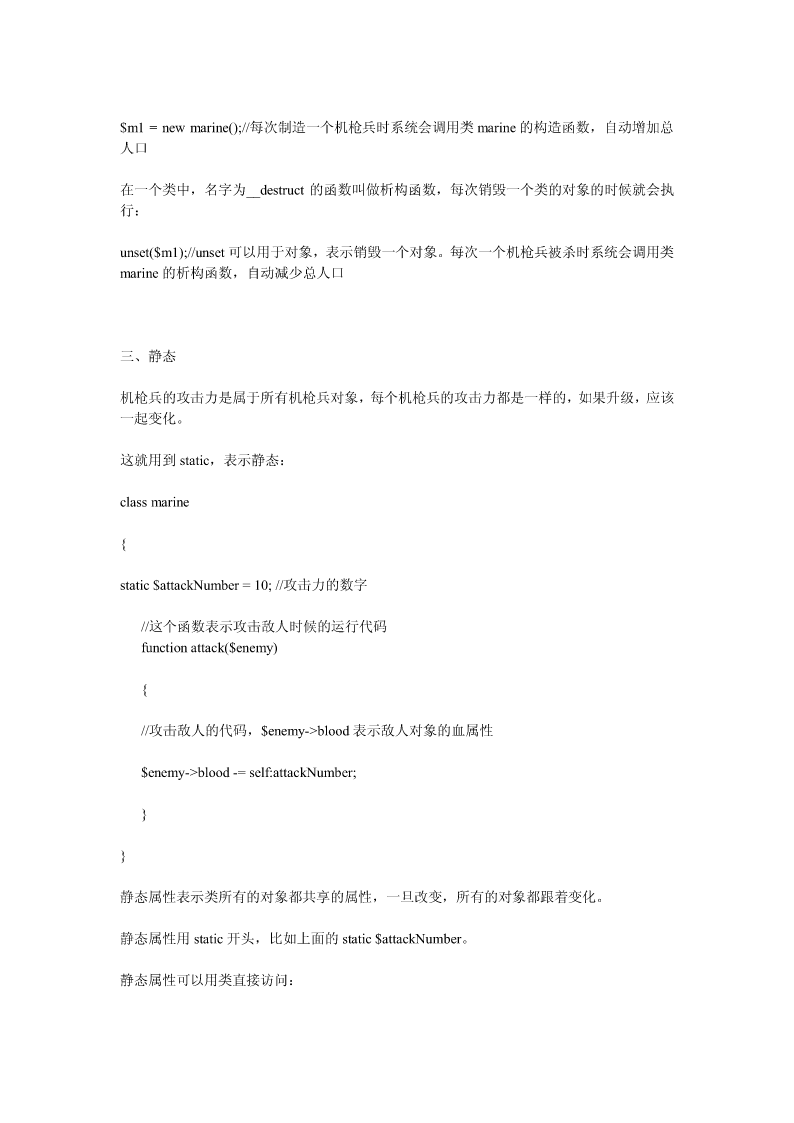 $m1 = new marine();//每次制造一个机枪兵时系统会调用类 marine 的构造函数，自动增加总人口

在一个类中，名字为__destruct 的函数叫做析构函数，每次销毁一个类的对象的时候就会执行：

unset($m1);//unset 可以用于对象，表示销毁一个对象。每次一个机枪兵被杀时系统会调用类 marine 的析构函数，自动减少总人口

三、静态

机枪兵的攻击力是属于所有机枪兵对象，每个机枪兵的攻击力都是一样的，如果升级，应该一起变化。

这就用到 static，表示静态：

class marine

{

static $attackNumber = 10; //攻击力的数字

//这个函数表示攻击敌人时候的运行代码
function attack($enemy)

{

//攻击敌人的代码，$enemy->blood 表示敌人对象的血属性

$enemy->blood -= self:attackNumber;

}

}

静态属性表示类所有的对象都共享的属性，一旦改变，所有的对象都跟着变化。

静态属性用 static 开头，比如上面的 static $attackNumber。

静态属性可以用类直接访问：